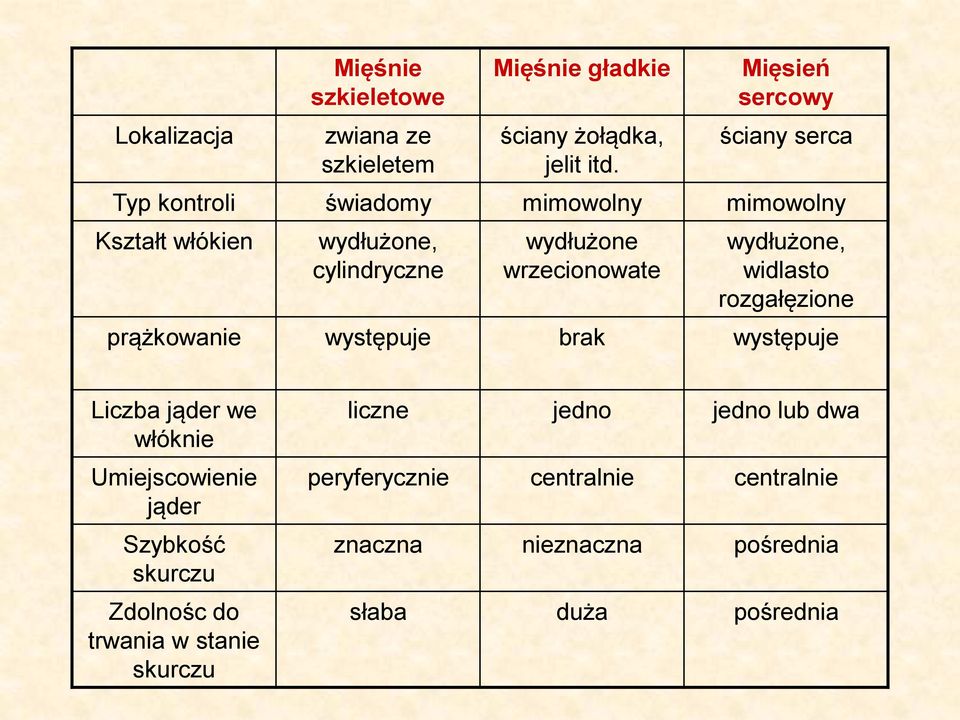 | | Mięśnie szkieletowe | Mięśnie gładkie | Mięsień sercowy |
|---|---|---|---|
| Lokalizacja | zwiana ze szkieletem | ściany żołądka, jelit itd. | ściany serca |
| Typ kontroli | świadomy | mimowolny | mimowolny |
| Kształt włókien | wydłużone, cylindryczne | wydłużone wrzecionowate | wydłużone, widlasto rozgałęzione |
| prążkowanie | występuje | brak | występuje |
| Liczba jąder we włóknie | liczne | jedno | jedno lub dwa |
| Umiejscowienie jąder | peryferycznie | centralnie | centralnie |
| Szybkość skurczu | znaczna | nieznaczna | pośrednia |
| Zdolnośc do trwania w stanie skurczu | słaba | duża | pośrednia |